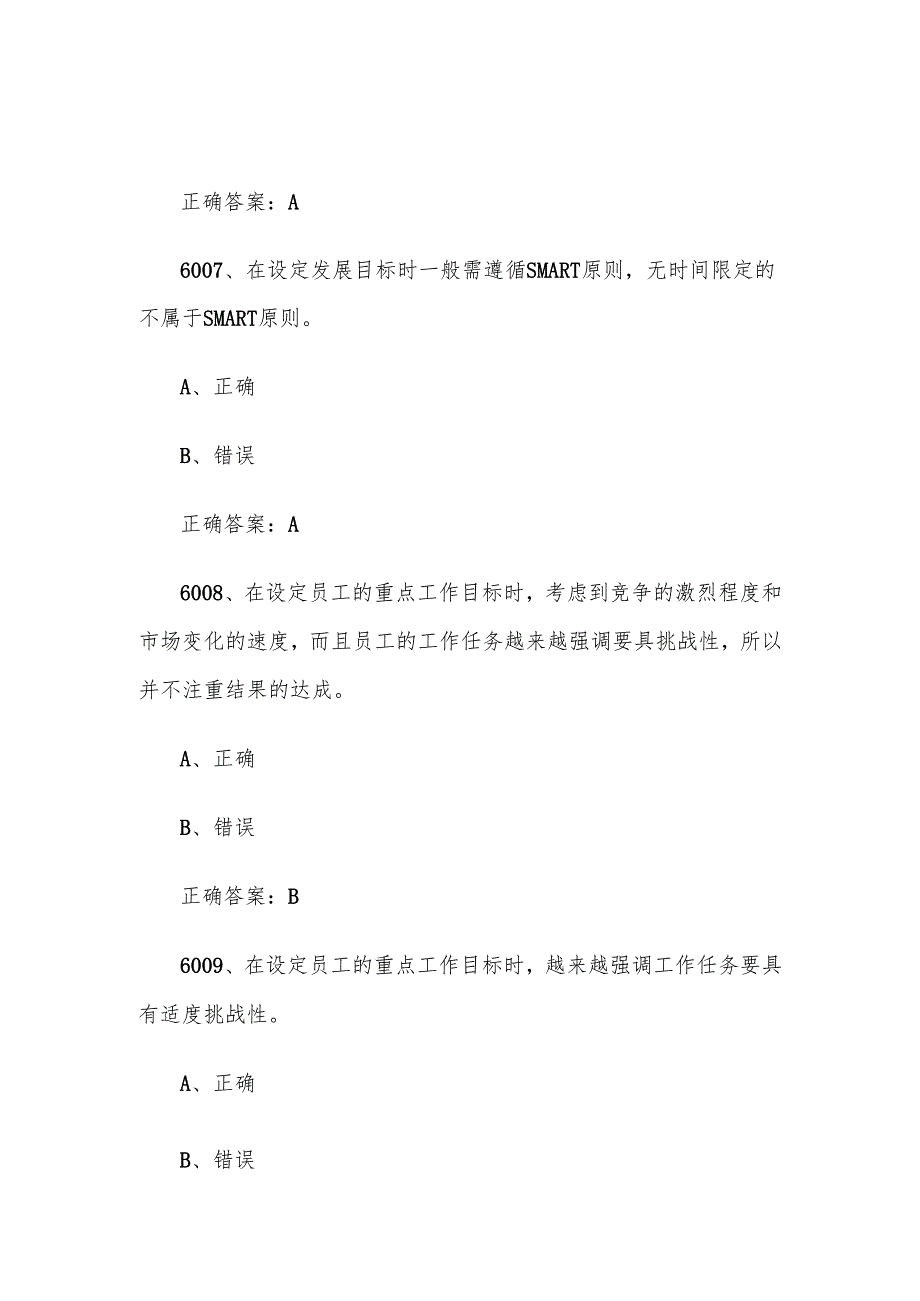 正确答案：A

6007、在设定发展目标时一般需遵循SMART原则，无时间限定的不属于SMART原则。

A、正确

B、错误

正确答案：A

6008、在设定员工的重点工作目标时，考虑到竞争的激烈程度和市场变化的速度，而且员工的工作任务越来越强调要具挑战性，所以并不注重结果的达成。

A、正确

B、错误

正确答案：B

6009、在设定员工的重点工作目标时，越来越强调工作任务要具有适度挑战性。

A、正确

B、错误